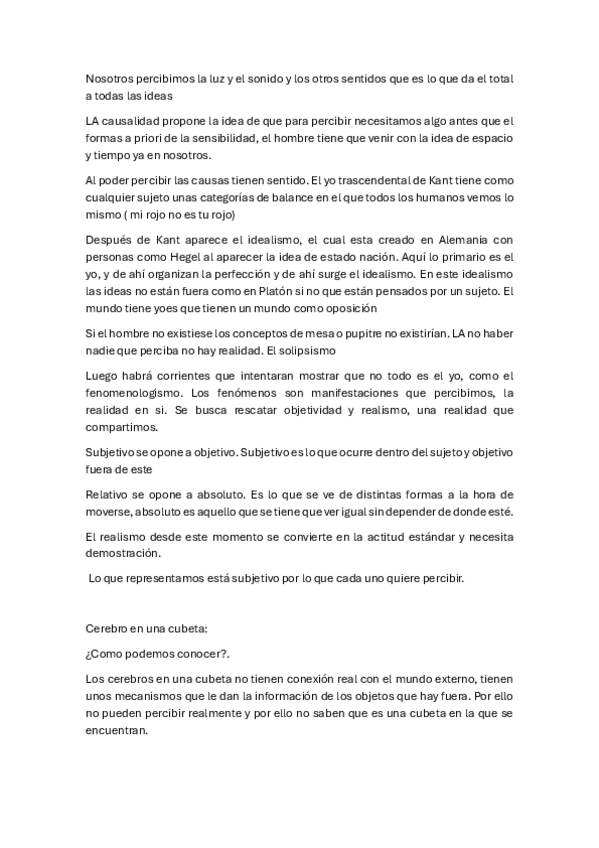 Nosotros percibimos la luz y el sonido y los otros sentidos que es lo que da el total a todas las ideas

LA causalidad propone la idea de que para percibir necesitamos algo antes que el formas a priori de la sensibilidad, el hombre tiene que venir con la idea de espacio y tiempo ya en nosotros.

Al poder percibir las causas tienen sentido. El yo trascendental de Kant tiene como cualquier sujeto unas categorías de balance en el que todos los humanos vemos lo mismo ( mi rojo no es tu rojo)

Después de Kant aparece el idealismo, el cual esta creado en Alemania con personas como Hegel al aparecer la idea de estado nación. Aquí lo primario es el yo, y de ahí organizan la perfección y de ahí surge el idealismo. En este idealismo las ideas no están fuera como en Platón si no que están pensados por un sujeto. El mundo tiene yoes que tienen un mundo como oposición

Si el hombre no existiese los conceptos de mesa o pupitre no existirían. LA no haber nadie que perciba no hay realidad. El solipsismo

Luego habrá corrientes que intentaran mostrar que no todo es el yo, como el fenomenologismo. Los fenómenos son manifestaciones que percibimos, la realidad en si. Se busca rescatar objetividad y realismo, una realidad que compartimos.

Subjetivo se opone a objetivo. Subjetivo es lo que ocurre dentro del sujeto y objetivo fuera de este

Relativo se opone a absoluto. Es lo que se ve de distintas formas a la hora de moverse, absoluto es aquello que se tiene que ver igual sin depender de donde esté.

El realismo desde este momento se convierte en la actitud estándar y necesita demostración.

Lo que representamos está subjetivo por lo que cada uno quiere percibir.

Cerebro en una cubeta:

¿Como podemos conocer?.

Los cerebros en una cubeta no tienen conexión real con el mundo externo, tienen unos mecanismos que le dan la información de los objetos que hay fuera. Por ello no pueden percibir realmente y por ello no saben que es una cubeta en la que se encuentran.